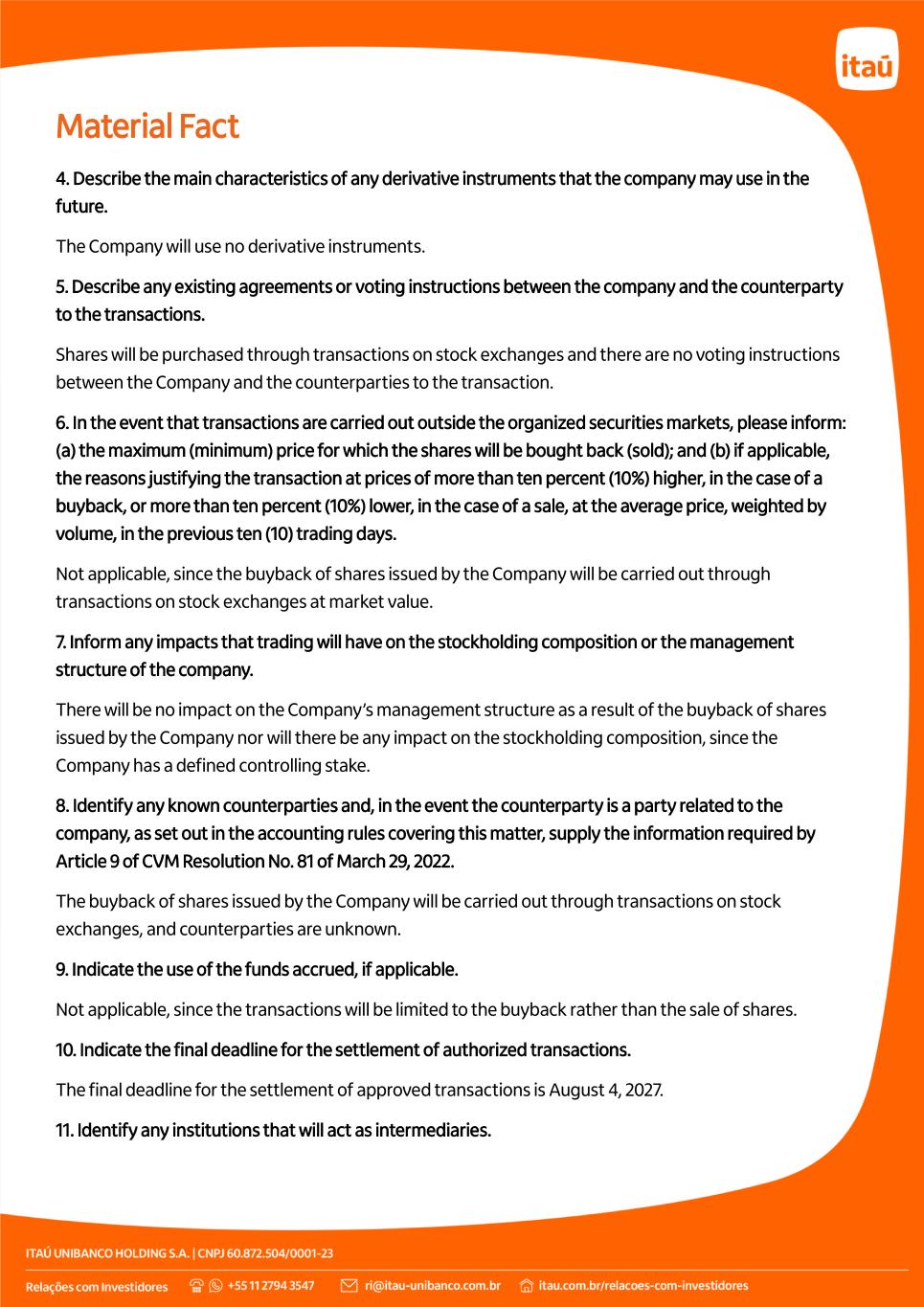 itaú

Material Fact

4. Describe the main characteristics of any derivative instruments that the company may use in the future.

The Company will use no derivative instruments.

5. Describe any existing agreements or voting instructions between the company and the counterparty to the transactions.

Shares will be purchased through transactions on stock exchanges and there are no voting instructions between the Company and the counterparties to the transaction.

6. In the event that transactions are carried out outside the organized securities markets, please inform: (a) the maximum (minimum) price for which the shares will be bought back (sold); and (b) if applicable, the reasons justifying the transaction at prices of more than ten percent (10%) higher, in the case of a buyback, or more than ten percent (10%) lower, in the case of a sale, at the average price, weighted by volume, in the previous ten (10) trading days.

Not applicable, since the buyback of shares issued by the Company will be carried out through transactions on stock exchanges at market value.

7. Inform any impacts that trading will have on the stockholding composition or the management structure of the company.

There will be no impact on the Company's management structure as a result of the buyback of shares issued by the Company nor will there be any impact on the stockholding composition, since the Company has a defined controlling stake.

8. Identify any known counterparties and, in the event the counterparty is a party related to the company, as set out in the accounting rules covering this matter, supply the information required by Article 9 of CVM Resolution No. 81 of March 29, 2022.

The buyback of shares issued by the Company will be carried out through transactions on stock exchanges, and counterparties are unknown.

9. Indicate the use of the funds accrued, if applicable.

Not applicable, since the transactions will be limited to the buyback rather than the sale of shares.

10. Indicate the final deadline for the settlement of authorized transactions.

The final deadline for the settlement of approved transactions is August 4, 2027.

11. Identify any institutions that will act as intermediaries.

ITAÚ UNIBANCO HOLDING S.A. | CNPJ 60.872.504/0001-23

Relações com Investidores +55 11 2794 3547 ri@itau-unibanco.com.br itau.com.br/relacoes-com-investidores